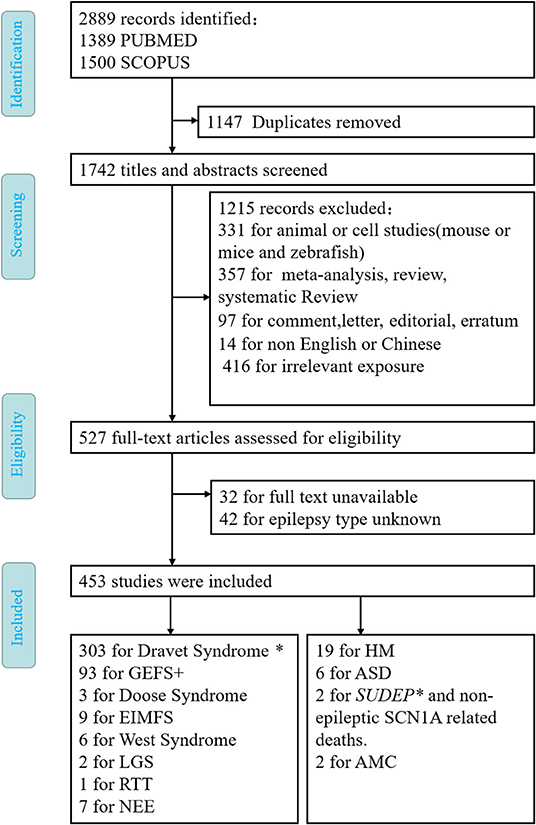 Identification

2889 records identified:
1389 PUBMED
1500 SCOPUS

1147 Duplicates removed

Screening

1742 titles and abstracts screened

1215 records excluded:
331 for animal or cell studies(mouse or mice and zebrafish)
357 for meta-analysis, review, systematic Review
97 for comment,letter, editorial, erratum
14 for non English or Chinese
416 for irrelevant exposure

Eligibility

527 full-text articles assessed for eligibility

32 for full text unavailable
42 for epilepsy type unknown

Included

453 studies were included

303 for Dravet Syndrome *
93 for GEFS+
3 for Doose Syndrome
9 for EIMFS
6 for West Syndrome
2 for LGS
1 for RTT
7 for NEE

19 for HM
6 for ASD
2 for SUDEP* and non-epileptic SCN1A related deaths.
2 for AMC